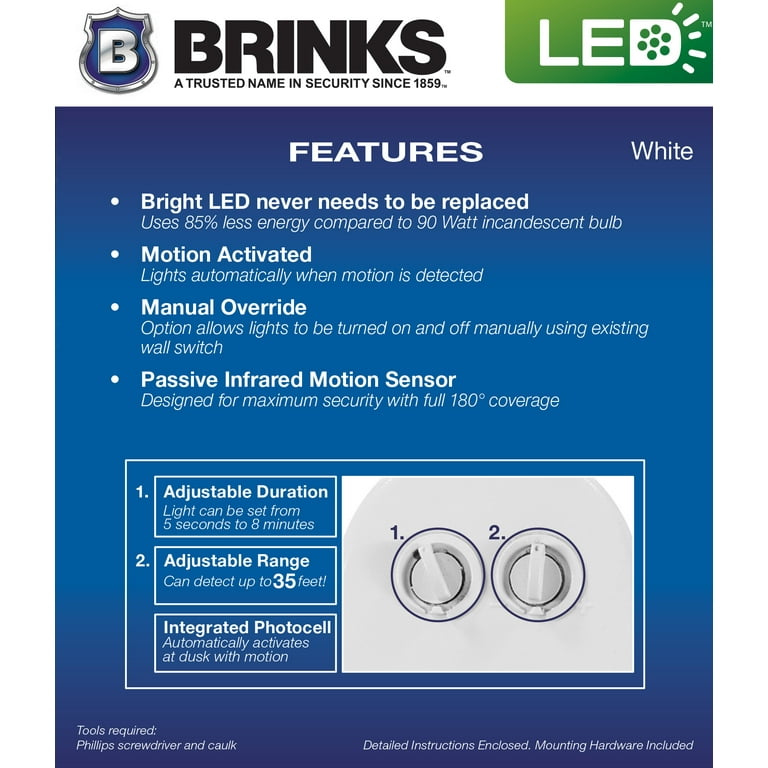 B

BRINKS
A TRUSTED NAME IN SECURITY SINCE 1859™

LED™

FEATURES

White

• Bright LED never needs to be replaced
Uses 85% less energy compared to 90 Watt incandescent bulb

• Motion Activated
Lights automatically when motion is detected

• Manual Override
Option allows lights to be turned on and off manually using existing wall switch

• Passive Infrared Motion Sensor
Designed for maximum security with full 180° coverage

1. Adjustable Duration
Light can be set from 5 seconds to 8 minutes

2. Adjustable Range
Can detect up to 35 feet!

Integrated Photocell
Automatically activates at dusk with motion

1.

2.

Tools required:
Phillips screwdriver and caulk

Detailed Instructions Enclosed. Mounting Hardware Included